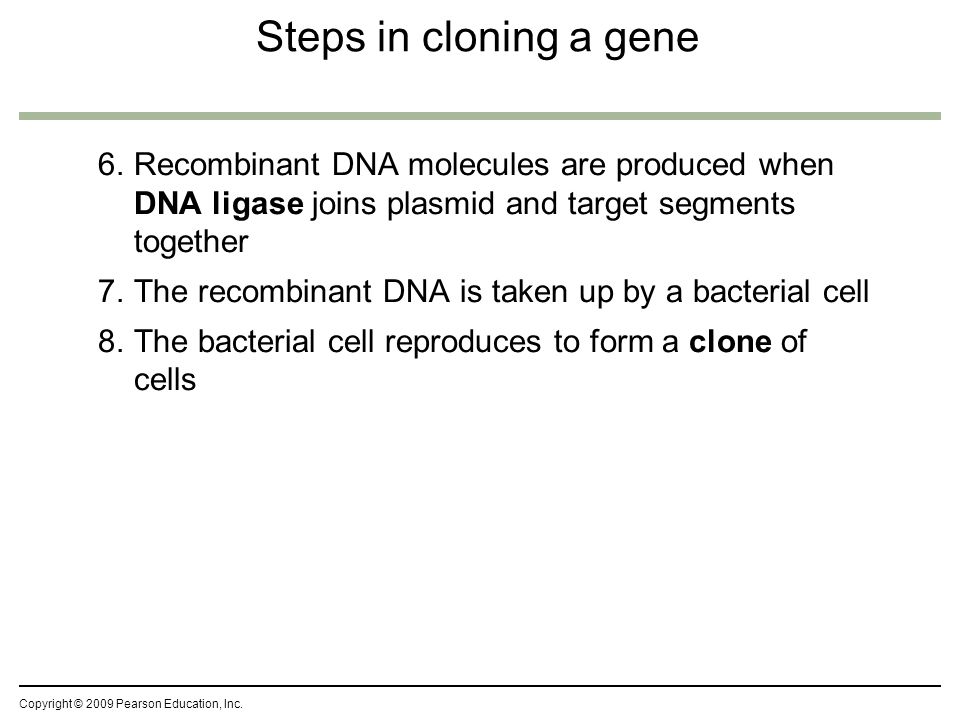 Steps in cloning a gene

6. Recombinant DNA molecules are produced when DNA ligase joins plasmid and target segments together

7. The recombinant DNA is taken up by a bacterial cell

8. The bacterial cell reproduces to form a clone of cells

Copyright © 2009 Pearson Education, Inc.